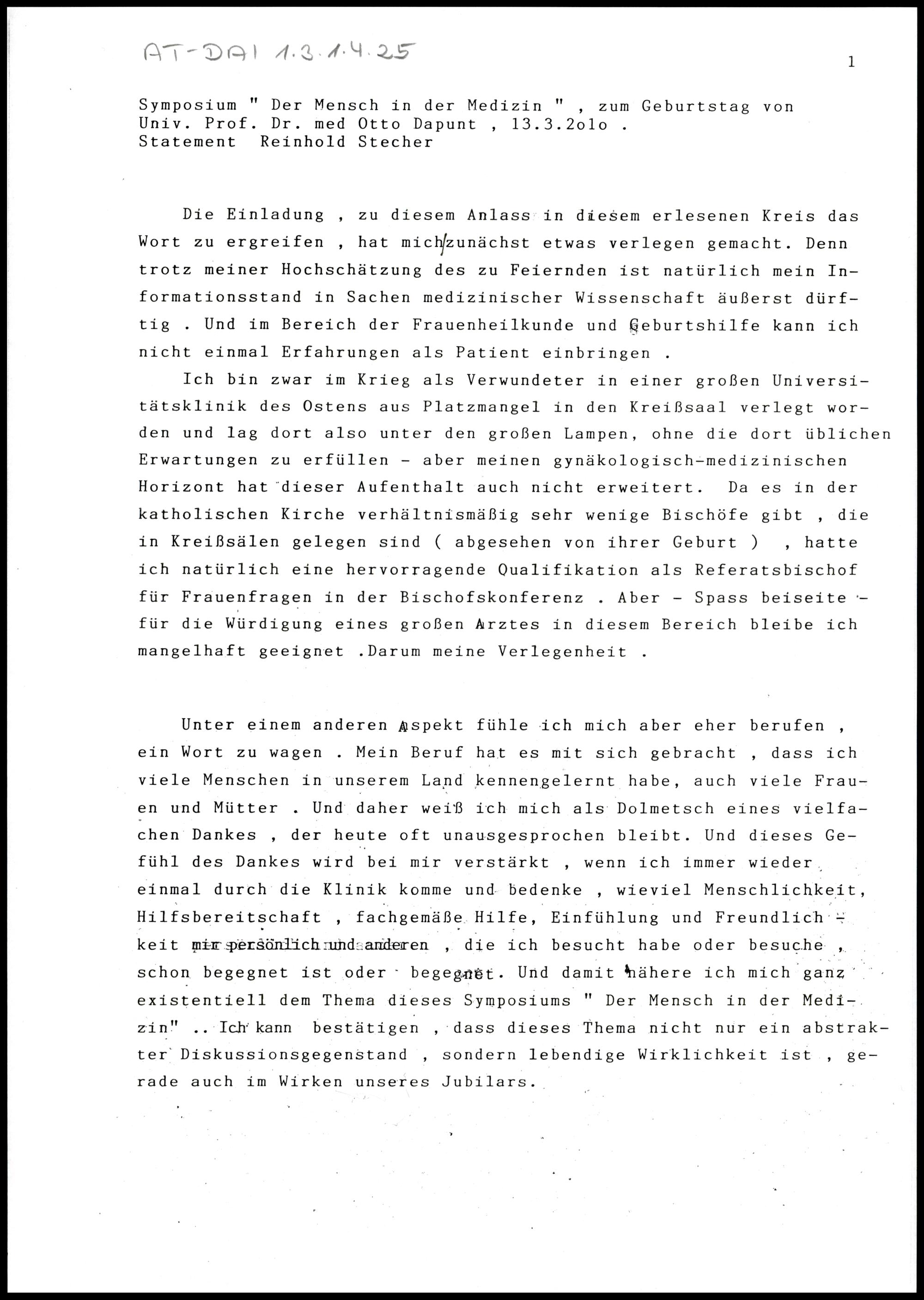 AT-DAI 1.3.1.4.25

1

Symposium " Der Mensch in der Medizin " , zum Geburtstag von Univ. Prof. Dr. med Otto Dapunt , 13.3.2olo .
Statement Reinhold Stecher

Die Einladung , zu diesem Anlass in diesem erlesenen Kreis das Wort zu ergreifen , hat mich zunächst etwas verlegen gemacht. Denn trotz meiner Hochschätzung des zu Feiernden ist natürlich mein Informationsstand in Sachen medizinischer Wissenschaft äußerst dürftig . Und im Bereich der Frauenheilkunde und Geburtshilfe kann ich nicht einmal Erfahrungen als Patient einbringen .

Ich bin zwar im Krieg als Verwundeter in einer großen Universitätsklinik des Ostens aus Platzmangel in den Kreißsaal verlegt worden und lag dort also unter den großen Lampen, ohne die dort üblichen Erwartungen zu erfüllen - aber meinen gynäkologisch-medizinischen Horizont hat dieser Aufenthalt auch nicht erweitert. Da es in der katholischen Kirche verhältnismäßig sehr wenige Bischöfe gibt , die in Kreißsälen gelegen sind ( abgesehen von ihrer Geburt ) , hatte ich natürlich eine hervorragende Qualifikation als Referatsbischof für Frauenfragen in der Bischofskonferenz . Aber - Spass beiseite - für die Würdigung eines großen Arztes in diesem Bereich bleibe ich mangelhaft geeignet .Darum meine Verlegenheit .

Unter einem anderen Aspekt fühle ich mich aber eher berufen , ein Wort zu wagen . Mein Beruf hat es mit sich gebracht , dass ich viele Menschen in unserem Land kennengelernt habe, auch viele Frauen und Mütter . Und daher weiß ich mich als Dolmetsch eines vielfachen Dankes , der heute oft unausgesprochen bleibt. Und dieses Gefühl des Dankes wird bei mir verstärkt , wenn ich immer wieder einmal durch die Klinik komme und bedenke , wieviel Menschlichkeit, Hilfsbereitschaft , fachgemäße Hilfe, Einfühlung und Freundlichkeit mir persönlich und anderen , die ich besucht habe oder besuche , schon begegnet ist oder begegnet. Und damit nähere ich mich ganz existentiell dem Thema dieses Symposiums " Der Mensch in der Medizin" .. Ich kann bestätigen , dass dieses Thema nicht nur ein abstrakter Diskussionsgegenstand , sondern lebendige Wirklichkeit ist , gerade auch im Wirken unseres Jubilars.